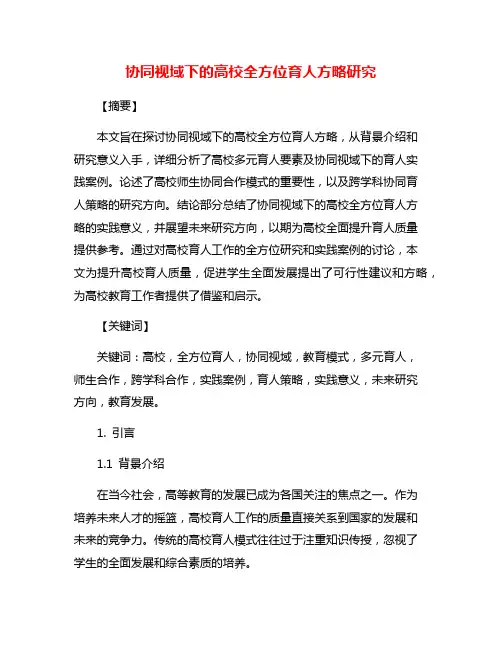 协同视域下的高校全方位育人方略研究

【摘要】

本文旨在探讨协同视域下的高校全方位育人方略，从背景介绍和研究意义入手，详细分析了高校多元育人要素及协同视域下的育人实践案例。论述了高校师生协同合作模式的重要性，以及跨学科协同育人策略的研究方向。结论部分总结了协同视域下的高校全方位育人方略的实践意义，并展望未来研究方向，以期为高校全面提升育人质量提供参考。通过对高校育人工作的全方位研究和实践案例的讨论，本文为提升高校育人质量，促进学生全面发展提出了可行性建议和方略，为高校教育工作者提供了借鉴和启示。

【关键词】

关键词：高校，全方位育人，协同视域，教育模式，多元育人，师生合作，跨学科合作，实践案例，育人策略，实践意义，未来研究方向，教育发展。

1. 引言

1.1 背景介绍

在当今社会，高等教育的发展已成为各国关注的焦点之一。作为培养未来人才的摇篮，高校育人工作的质量直接关系到国家的发展和未来的竞争力。传统的高校育人模式往往过于注重知识传授，忽视了学生的全面发展和综合素质的培养。